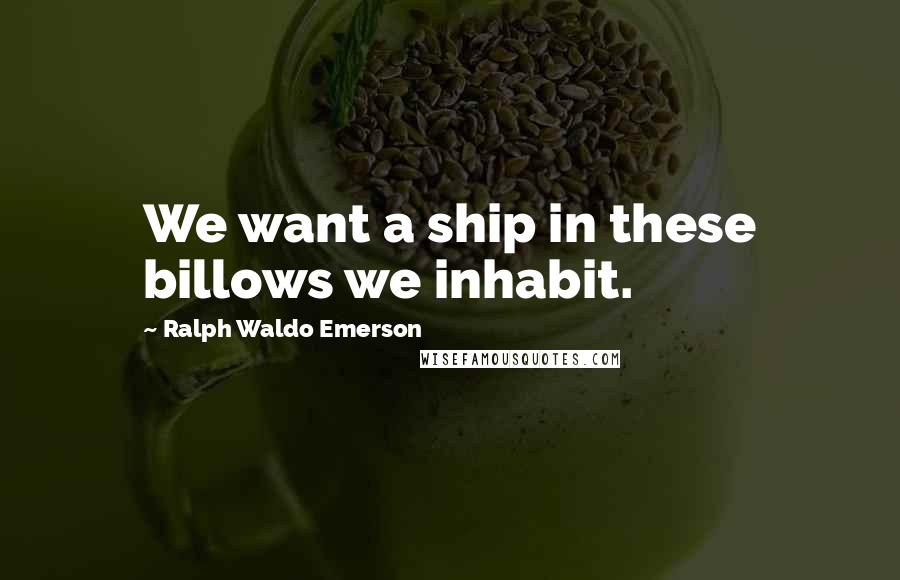 We want a ship in these billows we inhabit.

~ Ralph Waldo Emerson

WISEFAMOUSQUOTES.COM